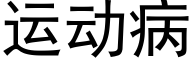 运动病